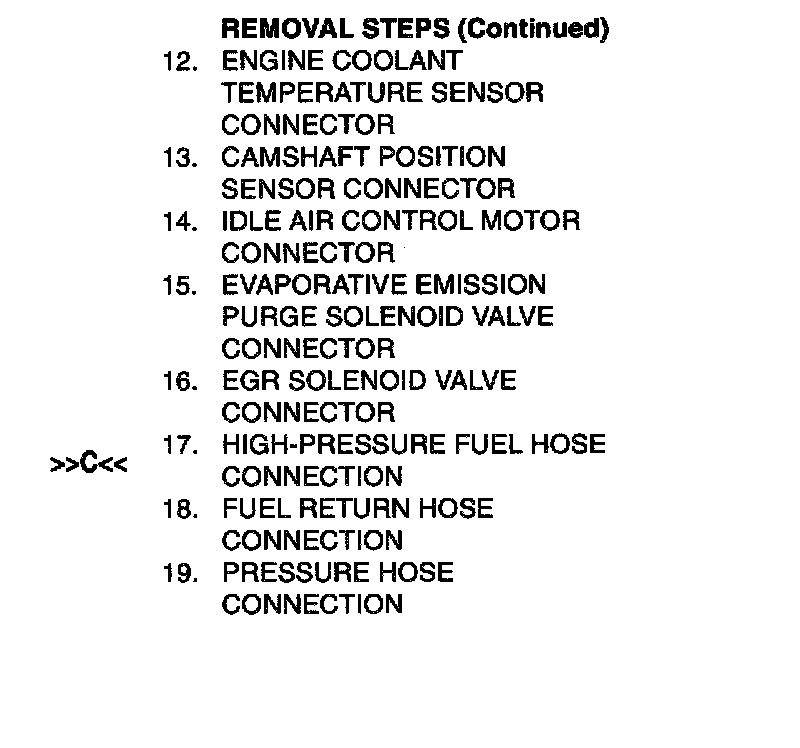 REMOVAL STEPS (Continued)

12. ENGINE COOLANT TEMPERATURE SENSOR CONNECTOR

13. CAMSHAFT POSITION SENSOR CONNECTOR

14. IDLE AIR CONTROL MOTOR CONNECTOR

15. EVAPORATIVE EMISSION PURGE SOLENOID VALVE CONNECTOR

16. EGR SOLENOID VALVE CONNECTOR

>>C<< 17. HIGH-PRESSURE FUEL HOSE CONNECTION

18. FUEL RETURN HOSE CONNECTION

19. PRESSURE HOSE CONNECTION